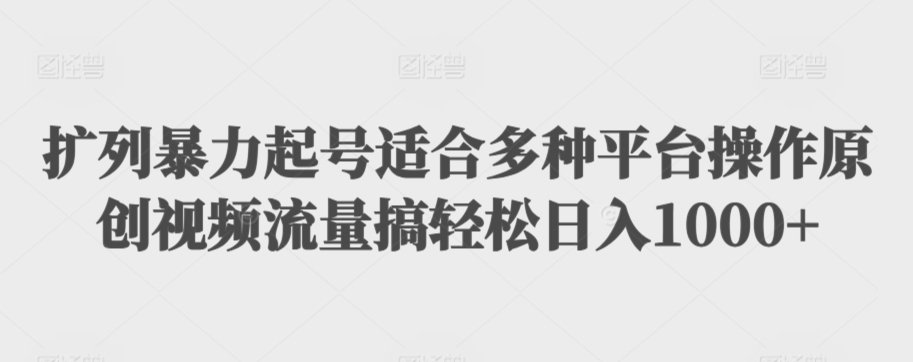 图怪兽 图怪兽 图怪兽

扩列暴力起号适合多种平台操作原创视频流量搞轻松日入1000+